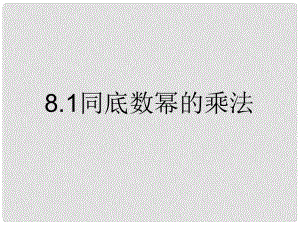 8.1同底数幂的乘法